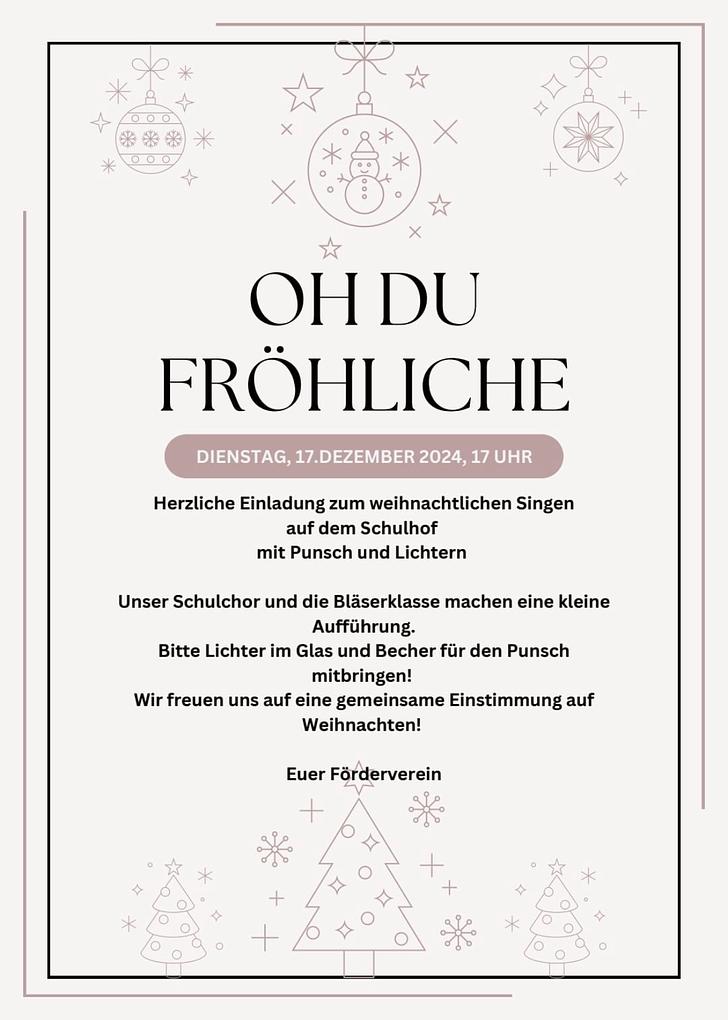 OH DU FRÖHLICHE

DIENSTAG, 17.DEZEMBER 2024, 17 UHR

Herzliche Einladung zum weihnachtlichen Singen auf dem Schulhof mit Punsch und Lichtern

Unser Schulchor und die Bläserklasse machen eine kleine Aufführung.
Bitte Lichter im Glas und Becher für den Punsch mitbringen!
Wir freuen uns auf eine gemeinsame Einstimmung auf Weihnachten!

Euer Förderverein